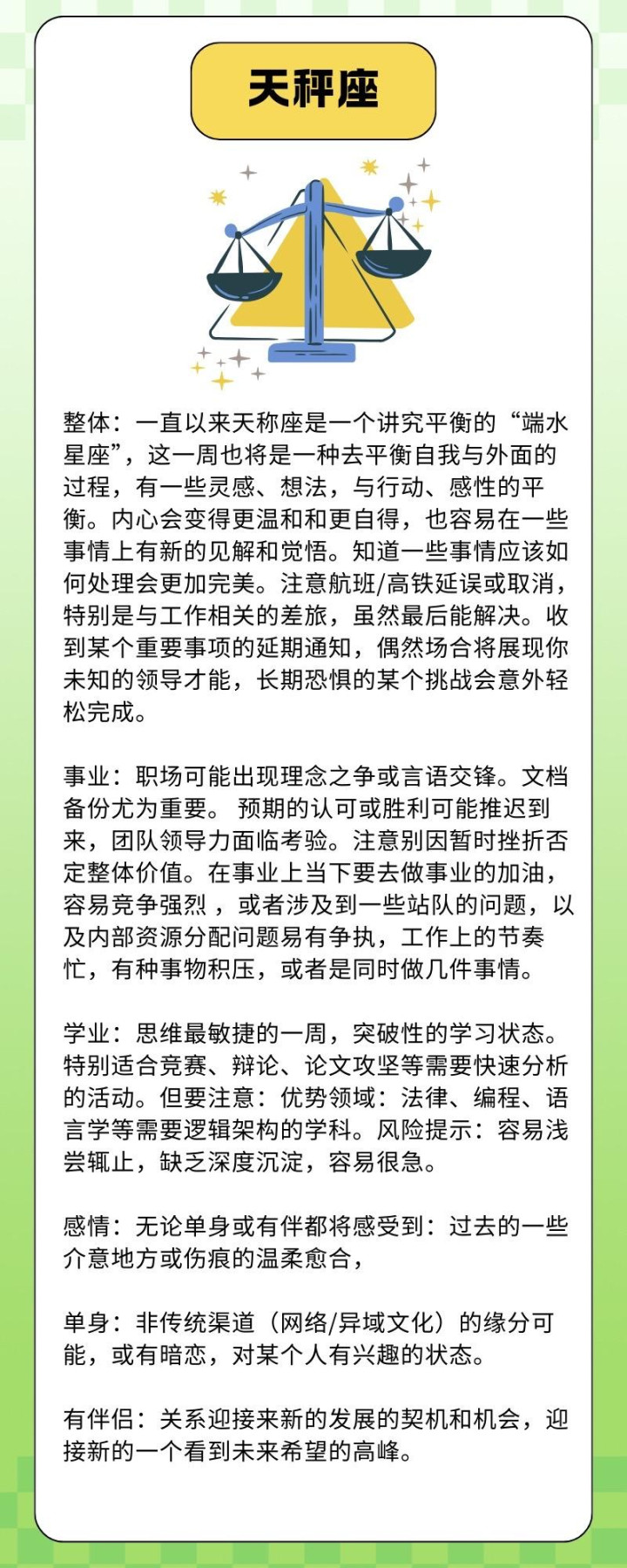 天秤座

整体：一直以来天称座是一个讲究平衡的“端水星座”，这一周也将是一种去平衡自我与外面的过程，有一些灵感、想法，与行动、感性的平衡。内心会变得更温和和更自得，也容易在一些事情上有新的见解和觉悟。知道一些事情应该如何处理会更加完美。注意航班/高铁延误或取消，特别是与工作相关的差旅，虽然最后能解决。收到某个重要事项的延期通知，偶然场合将展现你未知的领导才能，长期恐惧的某个挑战会意外轻松完成。

事业：职场可能出现理念之争或言语交锋。文档备份尤为重要。 预期的认可或胜利可能推迟到来，团队领导力面临考验。注意别因暂时挫折否定整体价值。在事业上当下要去做事业的加油，容易竞争强烈 ，或者涉及到一些站队的问题，以及内部资源分配问题易有争执，工作上的节奏忙，有种事物积压，或者是同时做几件事情。

学业：思维最敏捷的一周，突破性的学习状态。特别适合竞赛、辩论、论文攻坚等需要快速分析的活动。但要注意：优势领域：法律、编程、语言学等需要逻辑架构的学科。风险提示：容易浅尝辄止，缺乏深度沉淀，容易很急。

感情：无论单身或有伴都将感受到：过去的一些介意地方或伤痕的温柔愈合，

单身：非传统渠道（网络/异域文化）的缘分可能，或有暗恋，对某个人有兴趣的状态。

有伴侣：关系迎接来新的发展的契机和机会，迎接新的一个看到未来希望的高峰。